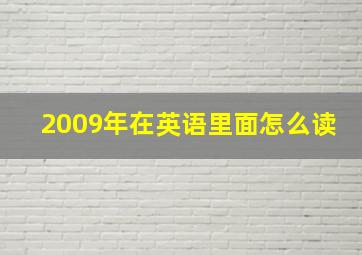 2009年在英语里面怎么读